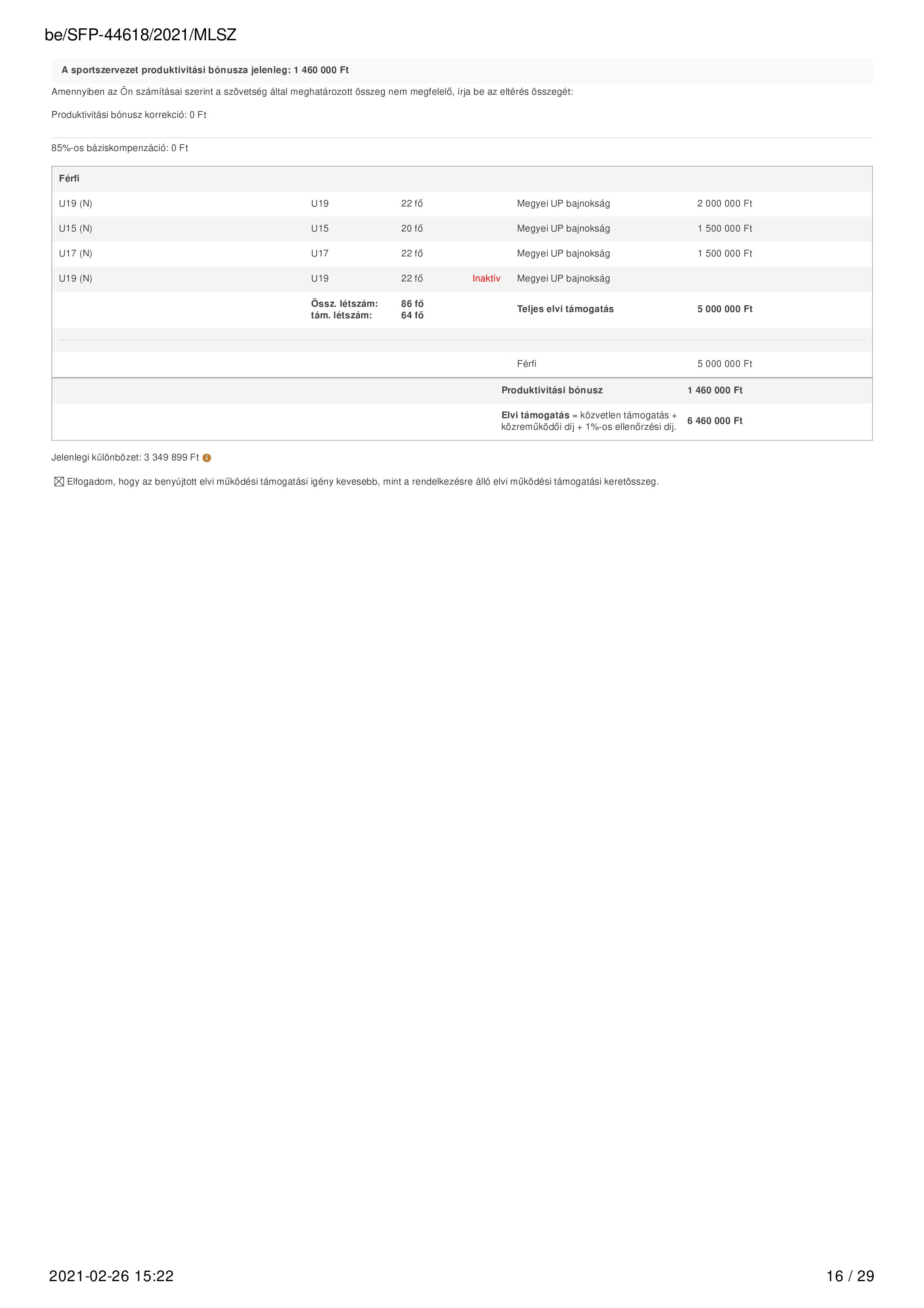 be/SFP-44618/2021/MLSZ

A sportszervezet produktivitási bónusza jelenleg: 1 460 000 Ft

Amennyiben az Ön számításai szerint a szövetség által meghatározott összeg nem megfelelő, írja be az eltérés összegét:

Produktivitási bónusz korrekció: 0 Ft

85%-os báziskompenzáció: 0 Ft

| Férfi | | | | | |
|---|---|---|---|---|---|
| U19 (N) | U19 | 22 fő | | Megyei UP bajnokság | 2 000 000 Ft |
| U15 (N) | U15 | 20 fő | | Megyei UP bajnokság | 1 500 000 Ft |
| U17 (N) | U17 | 22 fő | | Megyei UP bajnokság | 1 500 000 Ft |
| U19 (N) | U19 | 22 fő | Inaktív | Megyei UP bajnokság | |
| | Össz. létszám: tám. létszám: | 86 fő 64 fő | | Teljes elvi támogatás | 5 000 000 Ft |
| | | | | Férfi | 5 000 000 Ft |
| | | | | Produktivitási bónusz | 1 460 000 Ft |
| | | | | Elvi támogatás = közvetlen támogatás + közreműködői díj + 1%-os ellenőrzési díj. | 6 460 000 Ft |

Jelenlegi különbözet: 3 349 899 Ft

☒ Elfogadom, hogy az benyújtott elvi működési támogatási igény kevesebb, mint a rendelkezésre álló elvi működési támogatási keretösszeg.

2021-02-26 15:22

16 / 29